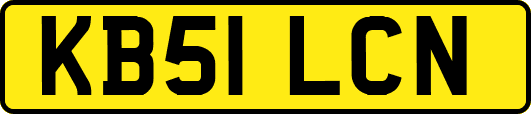 KB51 LCN